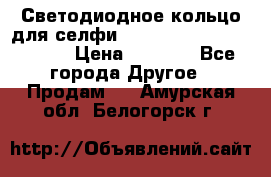 Светодиодное кольцо для селфи

Цена Все города Другое

Продам Амурская обл Белогорск г

http://Объявлений.сайт